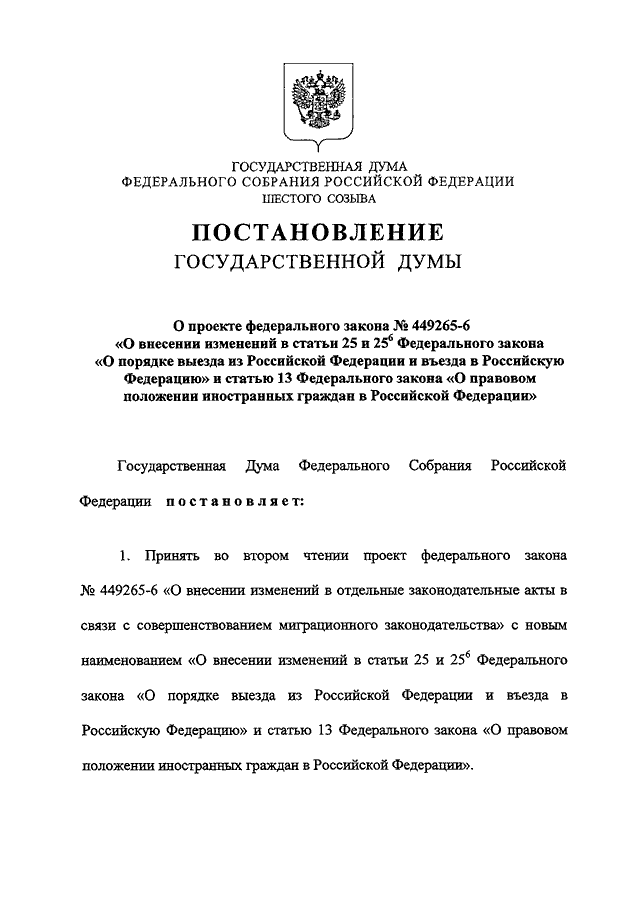 ГОСУДАРСТВЕННАЯ ДУМА
ФЕДЕРАЛЬНОГО СОБРАНИЯ РОССИЙСКОЙ ФЕДЕРАЦИИ
ШЕСТОГО СОЗЫВА

ПОСТАНОВЛЕНИЕ
ГОСУДАРСТВЕННОЙ ДУМЫ

О проекте федерального закона № 449265-6 «О внесении изменений в статьи 25 и $25^6$ Федерального закона «О порядке выезда из Российской Федерации и въезда в Российскую Федерацию» и статью 13 Федерального закона «О правовом положении иностранных граждан в Российской Федерации»

Государственная Дума Федерального Собрания Российской Федерации постановляет:

1. Принять во втором чтении проект федерального закона № 449265-6 «О внесении изменений в отдельные законодательные акты в связи с совершенствованием миграционного законодательства» с новым наименованием «О внесении изменений в статьи 25 и $25^6$ Федерального закона «О порядке выезда из Российской Федерации и въезда в Российскую Федерацию» и статью 13 Федерального закона «О правовом положении иностранных граждан в Российской Федерации».